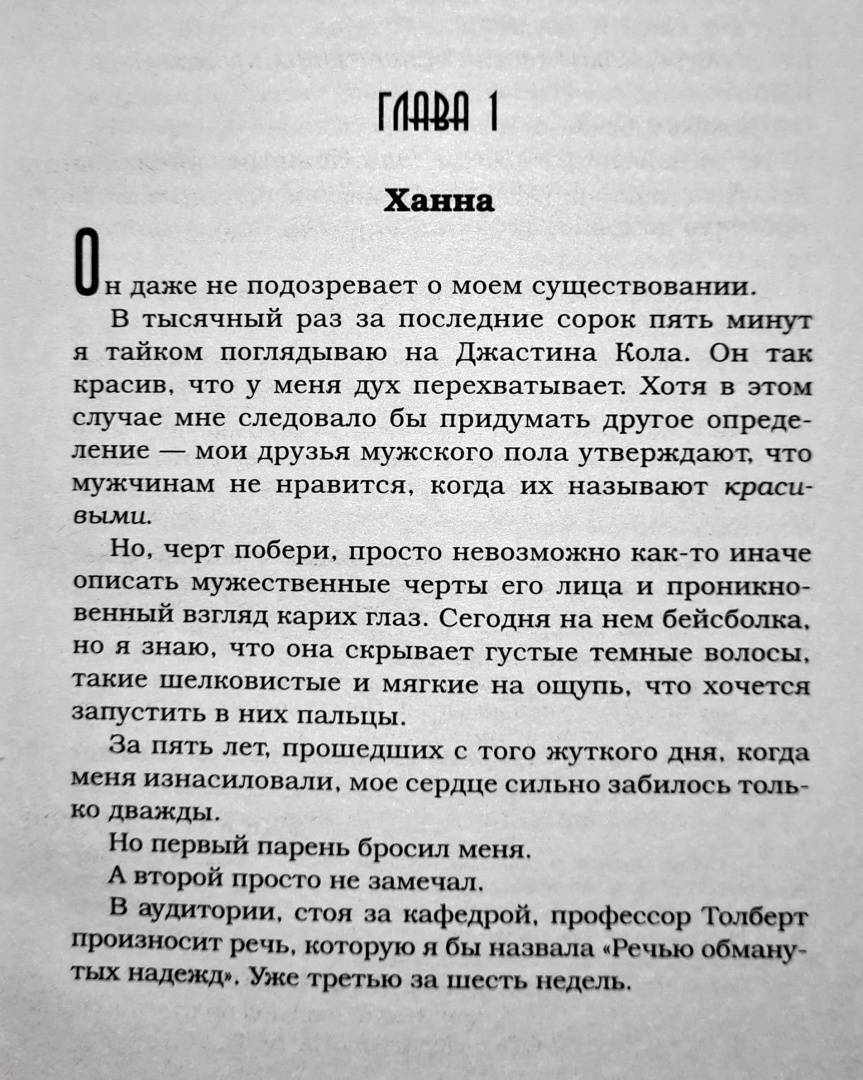 ГЛАВА 1

Ханна

Он даже не подозревает о моем существовании.

В тысячный раз за последние сорок пять минут я тайком поглядываю на Джастина Кола. Он так красив, что у меня дух перехватывает. Хотя в этом случае мне следовало бы придумать другое определение — мои друзья мужского пола утверждают, что мужчинам не нравится, когда их называют красивыми.

Но, черт побери, просто невозможно как-то иначе описать мужественные черты его лица и проникновенный взгляд карих глаз. Сегодня на нем бейсболка, но я знаю, что она скрывает густые темные волосы, такие шелковистые и мягкие на ощупь, что хочется запустить в них пальцы.

За пять лет, прошедших с того жуткого дня, когда меня изнасиловали, мое сердце сильно забилось только дважды.

Но первый парень бросил меня.

А второй просто не замечал.

В аудитории, стоя за кафедрой, профессор Толберт произносит речь, которую я бы назвала «Речью обманутых надежд». Уже третью за шесть недель.